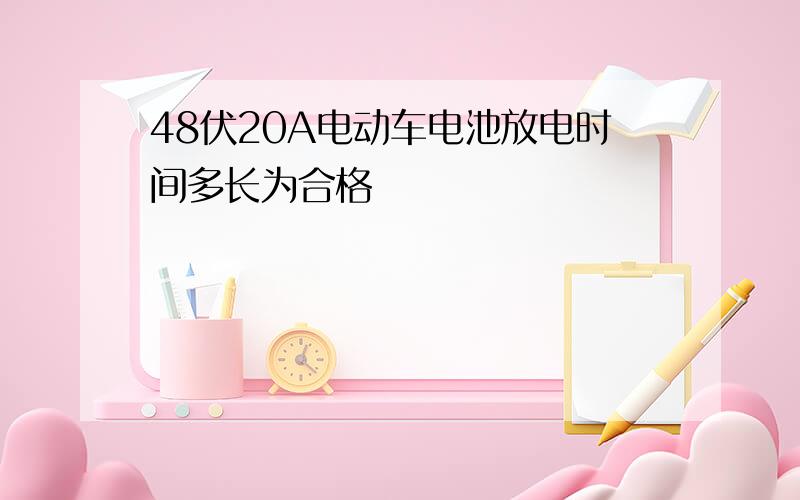 48伏20A电动车电池放电时间多长为合格